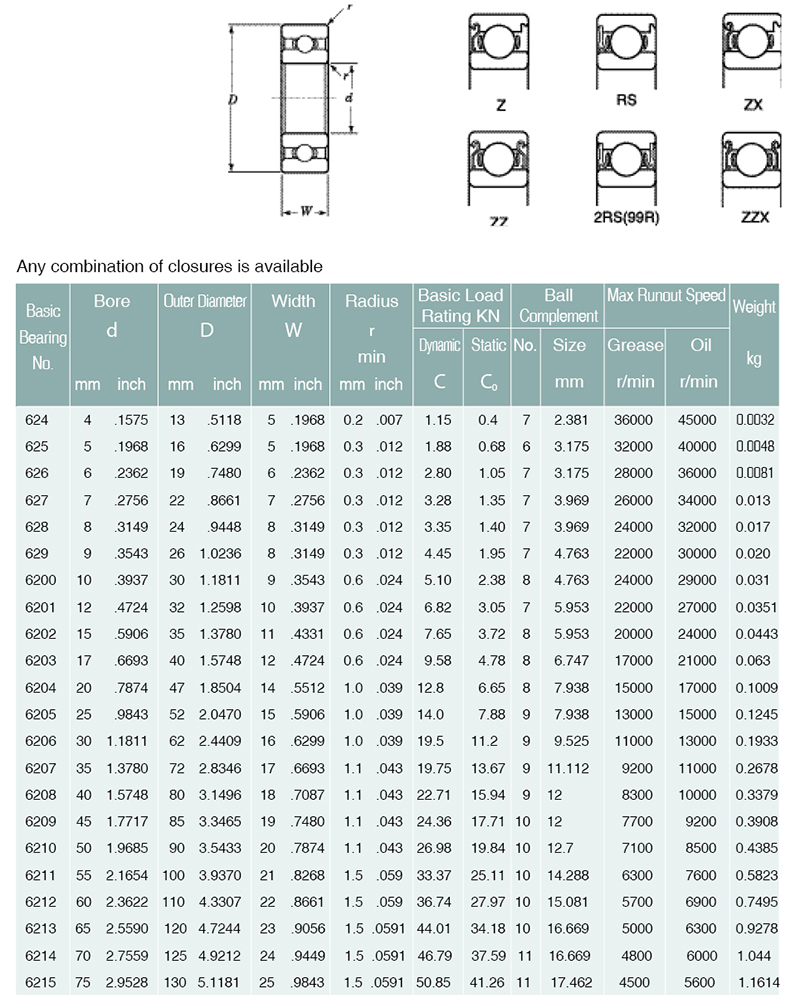 r

r

D

d

W

Z

RS

ZX

ZZ

2RS(99R)

ZZX

Any combination of closures is available

| Basic Bearing No. | Bore d mm | Bore d inch | Outer Diameter D mm | Outer Diameter D inch | Width W mm | Width W inch | Radius r min mm | Radius r min inch | Basic Load Rating KN Dynamic C | Basic Load Rating KN Static $C_o$ | Ball Complement No. | Ball Complement Size mm | Max Runout Speed Grease r/min | Max Runout Speed Oil r/min | Weight kg |
|---|---|---|---|---|---|---|---|---|---|---|---|---|---|---|---|
| 624 | 4 | .1575 | 13 | .5118 | 5 | .1968 | 0.2 | .007 | 1.15 | 0.4 | 7 | 2.381 | 36000 | 45000 | 0.0032 |
| 625 | 5 | .1968 | 16 | .6299 | 5 | .1968 | 0.3 | .012 | 1.88 | 0.68 | 6 | 3.175 | 32000 | 40000 | 0.0048 |
| 626 | 6 | .2362 | 19 | .7480 | 6 | .2362 | 0.3 | .012 | 2.80 | 1.05 | 7 | 3.175 | 28000 | 36000 | 0.0081 |
| 627 | 7 | .2756 | 22 | .8661 | 7 | .2756 | 0.3 | .012 | 3.28 | 1.35 | 7 | 3.969 | 26000 | 34000 | 0.013 |
| 628 | 8 | .3149 | 24 | .9448 | 8 | .3149 | 0.3 | .012 | 3.35 | 1.40 | 7 | 3.969 | 24000 | 32000 | 0.017 |
| 629 | 9 | .3543 | 26 | 1.0236 | 8 | .3149 | 0.3 | .012 | 4.45 | 1.95 | 7 | 4.763 | 22000 | 30000 | 0.020 |
| 6200 | 10 | .3937 | 30 | 1.1811 | 9 | .3543 | 0.6 | .024 | 5.10 | 2.38 | 8 | 4.763 | 24000 | 29000 | 0.031 |
| 6201 | 12 | .4724 | 32 | 1.2598 | 10 | .3937 | 0.6 | .024 | 6.82 | 3.05 | 7 | 5.953 | 22000 | 27000 | 0.0351 |
| 6202 | 15 | .5906 | 35 | 1.3780 | 11 | .4331 | 0.6 | .024 | 7.65 | 3.72 | 8 | 5.953 | 20000 | 24000 | 0.0443 |
| 6203 | 17 | .6693 | 40 | 1.5748 | 12 | .4724 | 0.6 | .024 | 9.58 | 4.78 | 8 | 6.747 | 17000 | 21000 | 0.063 |
| 6204 | 20 | .7874 | 47 | 1.8504 | 14 | .5512 | 1.0 | .039 | 12.8 | 6.65 | 8 | 7.938 | 15000 | 17000 | 0.1009 |
| 6205 | 25 | .9843 | 52 | 2.0470 | 15 | .5906 | 1.0 | .039 | 14.0 | 7.88 | 9 | 7.938 | 13000 | 15000 | 0.1245 |
| 6206 | 30 | 1.1811 | 62 | 2.4409 | 16 | .6299 | 1.0 | .039 | 19.5 | 11.2 | 9 | 9.525 | 11000 | 13000 | 0.1933 |
| 6207 | 35 | 1.3780 | 72 | 2.8346 | 17 | .6693 | 1.1 | .043 | 19.75 | 13.67 | 9 | 11.112 | 9200 | 11000 | 0.2678 |
| 6208 | 40 | 1.5748 | 80 | 3.1496 | 18 | .7087 | 1.1 | .043 | 22.71 | 15.94 | 9 | 12 | 8300 | 10000 | 0.3379 |
| 6209 | 45 | 1.7717 | 85 | 3.3465 | 19 | .7480 | 1.1 | .043 | 24.36 | 17.71 | 10 | 12 | 7700 | 9200 | 0.3908 |
| 6210 | 50 | 1.9685 | 90 | 3.5433 | 20 | .7874 | 1.1 | .043 | 26.98 | 19.84 | 10 | 12.7 | 7100 | 8500 | 0.4385 |
| 6211 | 55 | 2.1654 | 100 | 3.9370 | 21 | .8268 | 1.5 | .059 | 33.37 | 25.11 | 10 | 14.288 | 6300 | 7600 | 0.5823 |
| 6212 | 60 | 2.3622 | 110 | 4.3307 | 22 | .8661 | 1.5 | .059 | 36.74 | 27.97 | 10 | 15.081 | 5700 | 6900 | 0.7495 |
| 6213 | 65 | 2.5590 | 120 | 4.7244 | 23 | .9056 | 1.5 | .0591 | 44.01 | 34.18 | 10 | 16.669 | 5000 | 6300 | 0.9278 |
| 6214 | 70 | 2.7559 | 125 | 4.9212 | 24 | .9449 | 1.5 | .0591 | 46.79 | 37.59 | 11 | 16.669 | 4800 | 6000 | 1.044 |
| 6215 | 75 | 2.9528 | 130 | 5.1181 | 25 | .9843 | 1.5 | .0591 | 50.85 | 41.26 | 11 | 17.462 | 4500 | 5600 | 1.1614 |